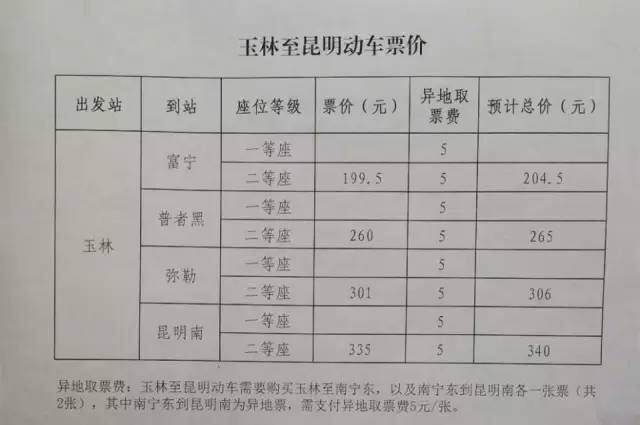 玉林至昆明动车票价

| 出发站 | 到站 | 座位等级 | 票价（元） | 异地取票费 | 预计总价（元） |
|---|---|---|---|---|---|
| 玉林 | 富宁 | 一等座 |  | 5 |  |
|  |  | 二等座 | 199.5 | 5 | 204.5 |
|  | 普者黑 | 一等座 |  | 5 |  |
|  |  | 二等座 | 260 | 5 | 265 |
|  | 弥勒 | 一等座 |  | 5 |  |
|  |  | 二等座 | 301 | 5 | 306 |
|  | 昆明南 | 一等座 |  | 5 |  |
|  |  | 二等座 | 335 | 5 | 340 |

异地取票费：玉林至昆明动车需要购买玉林至南宁东，以及南宁东到昆明南各一张票（共2张），其中南宁东到昆明南为异地票，需支付异地取票费5元/张。